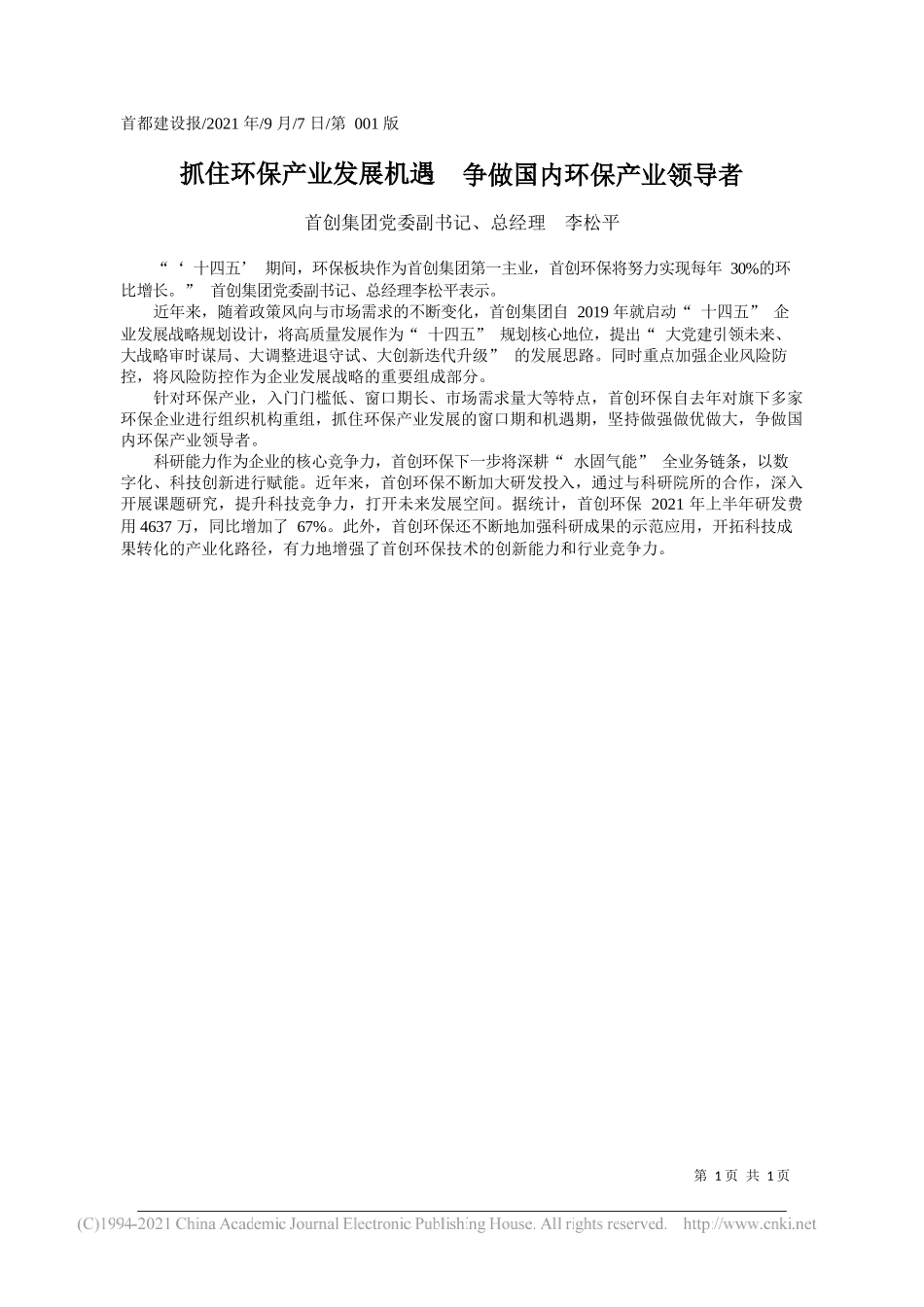 首都建设报/2021 年/9 月/7 日/第 001 版

抓住环保产业发展机遇 争做国内环保产业领导者

首创集团党委副书记、总经理 李松平

“‘十四五’期间，环保板块作为首创集团第一主业，首创环保将努力实现每年 30%的环比增长。”首创集团党委副书记、总经理李松平表示。

近年来，随着政策风向与市场需求的不断变化，首创集团自 2019 年就启动“十四五”企业发展战略规划设计，将高质量发展作为“十四五”规划核心地位，提出“大党建引领未来、大战略审时谋局、大调整进退守试、大创新迭代升级”的发展思路。同时重点加强企业风险防控，将风险防控作为企业发展战略的重要组成部分。

针对环保产业，入门门槛低、窗口期长、市场需求量大等特点，首创环保自去年对旗下多家环保企业进行组织机构重组，抓住环保产业发展的窗口期和机遇期，坚持做强做优做大，争做国内环保产业领导者。

科研能力作为企业的核心竞争力，首创环保下一步将深耕“水固气能”全业务链条，以数字化、科技创新进行赋能。近年来，首创环保不断加大研发投入，通过与科研院所的合作，深入开展课题研究，提升科技竞争力，打开未来发展空间。据统计，首创环保 2021 年上半年研发费用 4637 万，同比增加了 67%。此外，首创环保还不断地加强科研成果的示范应用，开拓科技成果转化的产业化路径，有力地增强了首创环保技术的创新能力和行业竞争力。

第 1 页 共 1 页

(C)1994-2021 China Academic Journal Electronic Publishing House. All rights reserved. http://www.cnki.net